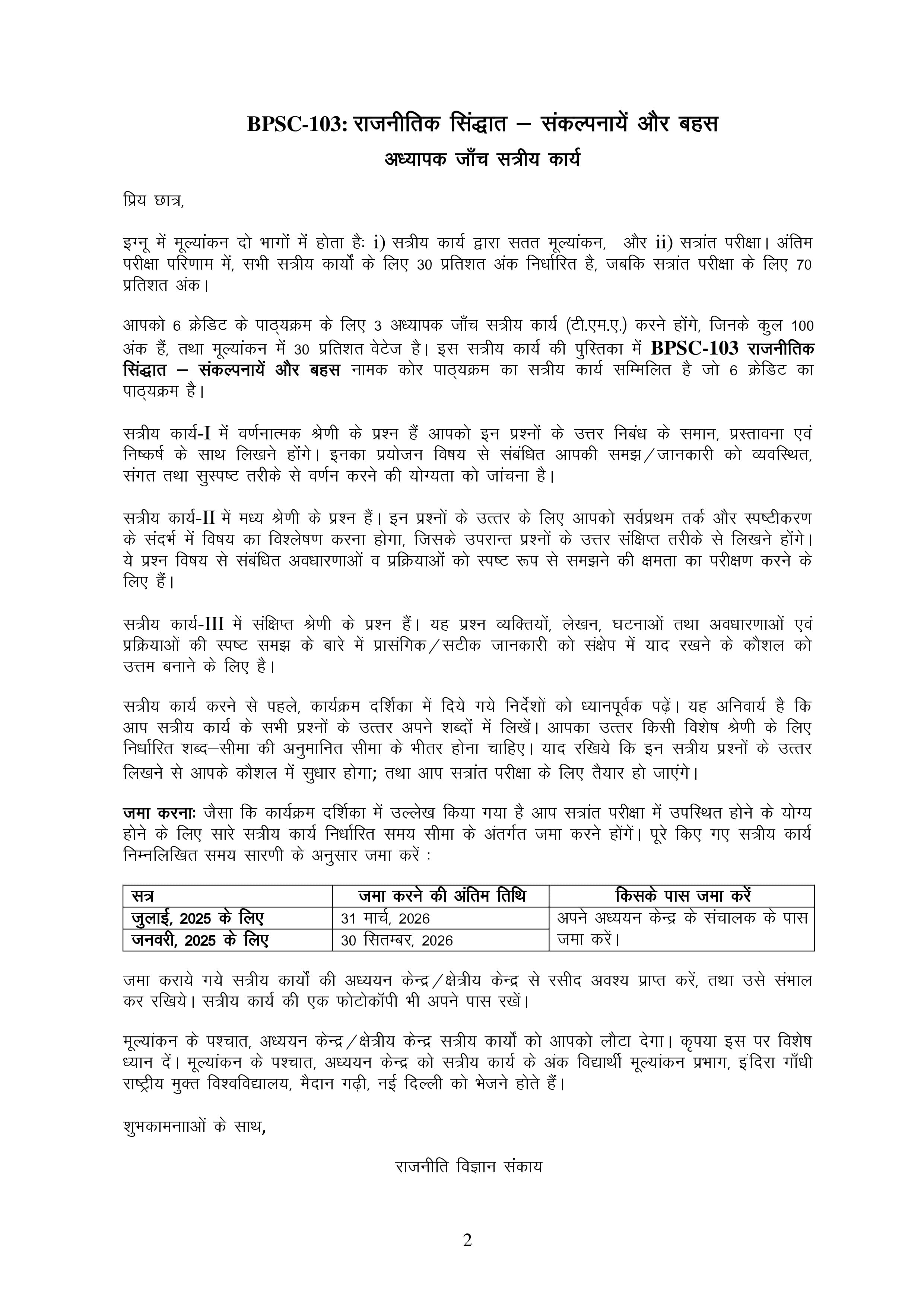 BPSC-103: राजनीतिक सिंद्धात – संकल्पनायें और बहस
अध्यापक जाँच सत्रीय कार्य

प्रिय छात्र,

इग्नू में मूल्यांकन दो भागों में होता हैः i) सत्रीय कार्य द्वारा सतत मूल्यांकन, और ii) सत्रांत परीक्षा। अंतिम परीक्षा परिणाम में, सभी सत्रीय कार्यों के लिए 30 प्रतिशत अंक निर्धारित है, जबकि सत्रांत परीक्षा के लिए 70 प्रतिशत अंक।

आपको 6 क्रेडिट के पाठ्यक्रम के लिए 3 अध्यापक जाँच सत्रीय कार्य (टी.एम.ए.) करने होंगे, जिनके कुल 100 अंक हैं, तथा मूल्यांकन में 30 प्रतिशत वेटेज है। इस सत्रीय कार्य की पुस्तिका में BPSC-103 राजनीतिक सिंद्धात – संकल्पनायें और बहस नामक कोर पाठ्यक्रम का सत्रीय कार्य सम्मिलित है जो 6 क्रेडिट का पाठ्यक्रम है।

सत्रीय कार्य-I में वर्णनात्मक श्रेणी के प्रश्न हैं आपको इन प्रश्नों के उत्तर निबंध के समान, प्रस्तावना एवं निष्कर्ष के साथ लिखने होंगे। इनका प्रयोजन विषय से संबंधित आपकी समझ/जानकारी को व्यवस्थित, संगत तथा सुस्पष्ट तरीके से वर्णन करने की योग्यता को जांचना है।

सत्रीय कार्य-II में मध्य श्रेणी के प्रश्न हैं। इन प्रश्नों के उत्तर के लिए आपको सर्वप्रथम तर्क और स्पष्टीकरण के संदर्भ में विषय का विश्लेषण करना होगा, जिसके उपरान्त प्रश्नों के उत्तर संक्षिप्त तरीके से लिखने होंगे। ये प्रश्न विषय से संबंधित अवधारणाओं व प्रक्रियाओं को स्पष्ट रूप से समझने की क्षमता का परीक्षण करने के लिए हैं।

सत्रीय कार्य-III में संक्षिप्त श्रेणी के प्रश्न हैं। यह प्रश्न व्यक्तियों, लेखन, घटनाओं तथा अवधारणाओं एवं प्रक्रियाओं की स्पष्ट समझ के बारे में प्रासंगिक/सटीक जानकारी को संक्षेप में याद रखने के कौशल को उत्तम बनाने के लिए है।

सत्रीय कार्य करने से पहले, कार्यक्रम दर्शिका में दिये गये निर्देशों को ध्यानपूर्वक पढ़ें। यह अनिवार्य है कि आप सत्रीय कार्य के सभी प्रश्नों के उत्तर अपने शब्दों में लिखें। आपका उत्तर किसी विशेष श्रेणी के लिए निर्धारित शब्द–सीमा की अनुमानित सीमा के भीतर होना चाहिए। याद रखिये कि इन सत्रीय प्रश्नों के उत्तर लिखने से आपके कौशल में सुधार होगा; तथा आप सत्रांत परीक्षा के लिए तैयार हो जाएंगे।

जमा करनाः जैसा कि कार्यक्रम दर्शिका में उल्लेख किया गया है आप सत्रांत परीक्षा में उपस्थित होने के योग्य होने के लिए सारे सत्रीय कार्य निर्धारित समय सीमा के अंतर्गत जमा करने होंगें। पूरे किए गए सत्रीय कार्य निम्नलिखित समय सारणी के अनुसार जमा करें :

| सत्र | जमा करने की अंतिम तिथि | किसके पास जमा करें |
|---|---|---|
| जुलाई, 2025 के लिए | 31 मार्च, 2026 | अपने अध्ययन केन्द्र के संचालक के पास जमा करें। |
| जनवरी, 2025 के लिए | 30 सितम्बर, 2026 | |

जमा कराये गये सत्रीय कार्यों की अध्ययन केन्द्र/क्षेत्रीय केन्द्र से रसीद अवश्य प्राप्त करें, तथा उसे संभाल कर रखिये। सत्रीय कार्य की एक फोटोकॉपी भी अपने पास रखें।

मूल्यांकन के पश्चात, अध्ययन केन्द्र/क्षेत्रीय केन्द्र सत्रीय कार्यों को आपको लौटा देगा। कृपया इस पर विशेष ध्यान दें। मूल्यांकन के पश्चात, अध्ययन केन्द्र को सत्रीय कार्य के अंक विद्यार्थी मूल्यांकन प्रभाग, इंदिरा गाँधी राष्ट्रीय मुक्त विश्वविद्यालय, मैदान गढ़ी, नई दिल्ली को भेजने होते हैं।

शुभकामनााओं के साथ,

राजनीति विज्ञान संकाय

2